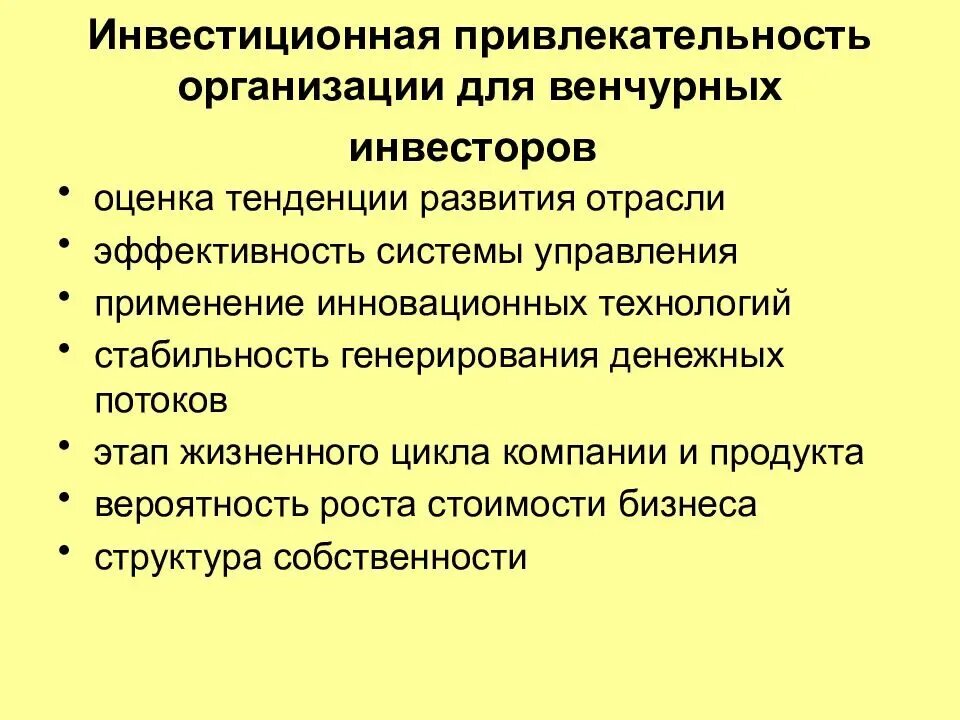 Инвестиционная привлекательность организации для венчурных инвесторов

• оценка тенденции развития отрасли
• эффективность системы управления
• применение инновационных технологий
• стабильность генерирования денежных потоков
• этап жизненного цикла компании и продукта
• вероятность роста стоимости бизнеса
• структура собственности